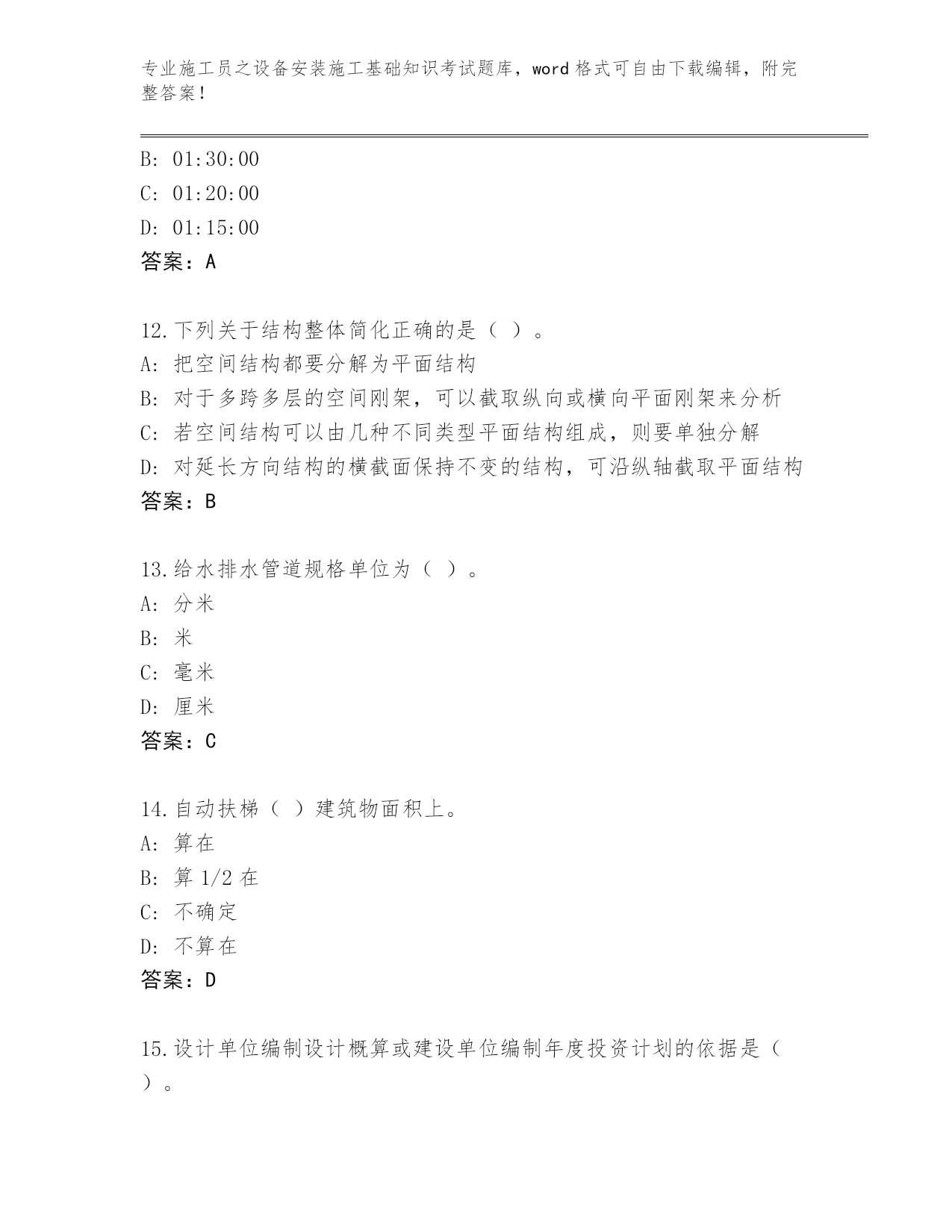 专业施工员之设备安装施工基础知识考试题库，word 格式可自由下载编辑，附完整答案！

B: 01:30:00
C: 01:20:00
D: 01:15:00
答案：A

12.下列关于结构整体简化正确的是（ ）。
A: 把空间结构都要分解为平面结构
B: 对于多跨多层的空间刚架，可以截取纵向或横向平面刚架来分析
C: 若空间结构可以由几种不同类型平面结构组成，则要单独分解
D: 对延长方向结构的横截面保持不变的结构，可沿纵轴截取平面结构
答案：B

13.给水排水管道规格单位为（ ）。
A: 分米
B: 米
C: 毫米
D: 厘米
答案：C

14.自动扶梯（ ）建筑物面积上。
A: 算在
B: 算 1/2 在
C: 不确定
D: 不算在
答案：D

15.设计单位编制设计概算或建设单位编制年度投资计划的依据是（ ）。